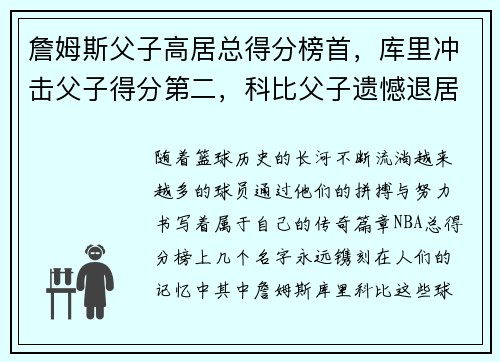 詹姆斯父子高居总得分榜首，库里冲击父子得分第二，科比父子遗憾退居

随着篮球历史的长河不断流淌越来越多的球员通过他们的拼搏与努力书写着属于自己的传奇篇章NBA总得分榜上几个名字永远镌刻在人们的记忆中其中詹姆斯库里科比这些球